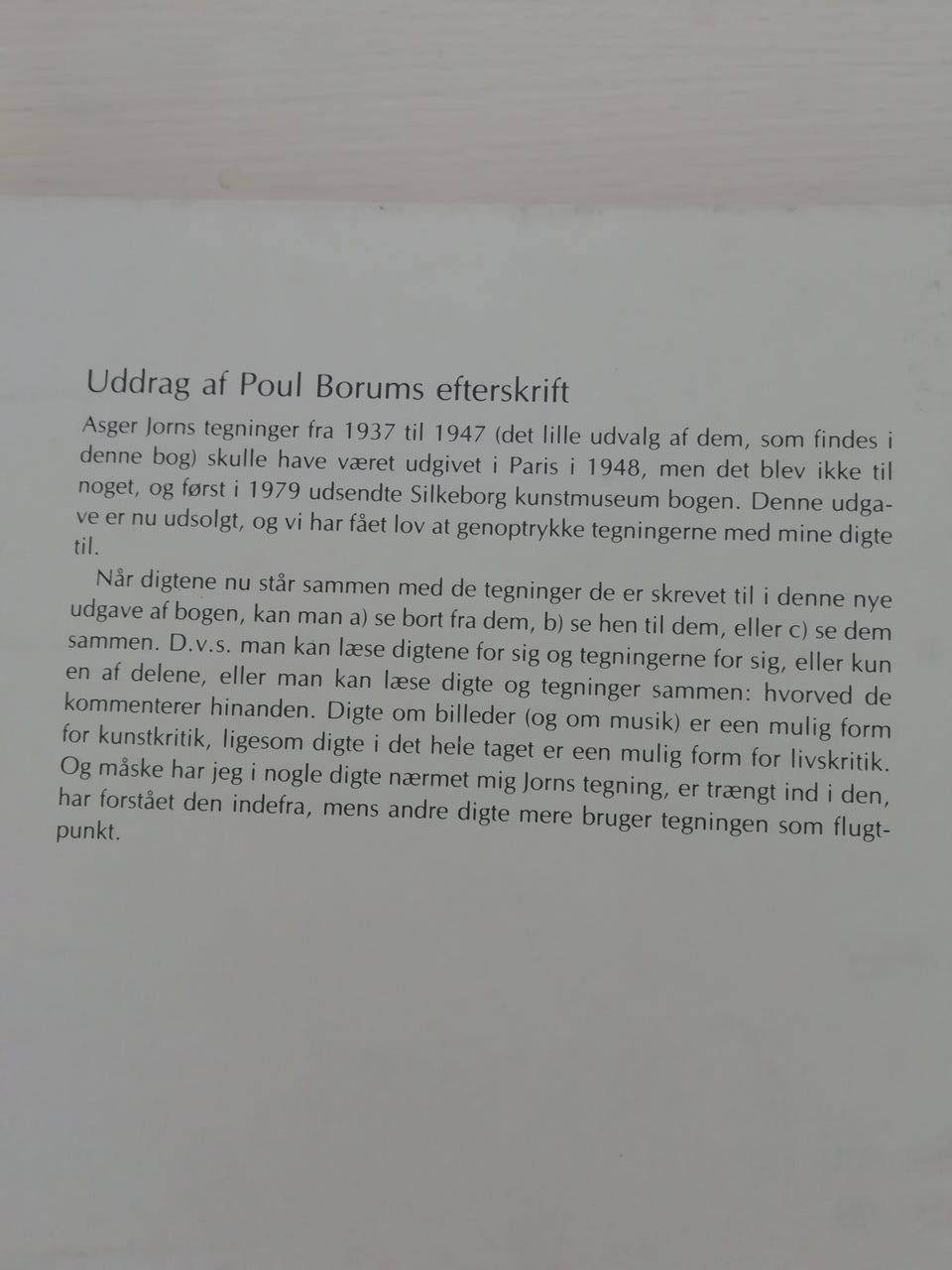 Uddrag af Poul Borums efterskrift

Asger Jorns tegninger fra 1937 til 1947 (det lille udvalg af dem, som findes i denne bog) skulle have været udgivet i Paris i 1948, men det blev ikke til noget, og først i 1979 udsendte Silkeborg kunstmuseum bogen. Denne udgave er nu udsolgt, og vi har fået lov at genoptrykke tegningerne med mine digte til.

Når digtene nu står sammen med de tegninger de er skrevet til i denne nye udgave af bogen, kan man a) se bort fra dem, b) se hen til dem, eller c) se dem sammen. D.v.s. man kan læse digtene for sig og tegningerne for sig, eller kun en af delene, eller man kan læse digte og tegninger sammen: hvorved de kommenterer hinanden. Digte om billeder (og om musik) er een mulig form for kunstkritik, ligesom digte i det hele taget er een mulig form for livskritik. Og måske har jeg i nogle digte nærmet mig Jorns tegning, er trængt ind i den, har forstået den indefra, mens andre digte mere bruger tegningen som flugtpunkt.